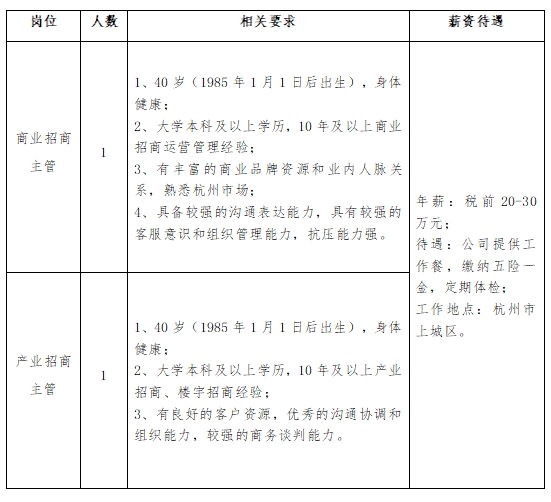 | 岗位 | 人数 | 相关要求 | 薪资待遇 |
|---|---|---|---|
| 商业招商主管 | 1 | 1、40岁（1985年1月1日后出生），身体健康；<br>2、大学本科及以上学历，10年及以上商业招商运营管理经验；<br>3、有丰富的商业品牌资源和业内人脉关系，熟悉杭州市场；<br>4、具备较强的沟通表达能力，具有较强的客服意识和组织管理能力，抗压能力强。 | 年薪：税前20-30万元；<br>待遇：公司提供工作餐，缴纳五险一金，定期体检；<br>工作地点：杭州市上城区。 |
| 产业招商主管 | 1 | 1、40岁（1985年1月1日后出生），身体健康；<br>2、大学本科及以上学历，10年及以上产业招商、楼宇招商经验；<br>3、有良好的客户资源，优秀的沟通协调和组织能力，较强的商务谈判能力。 | |